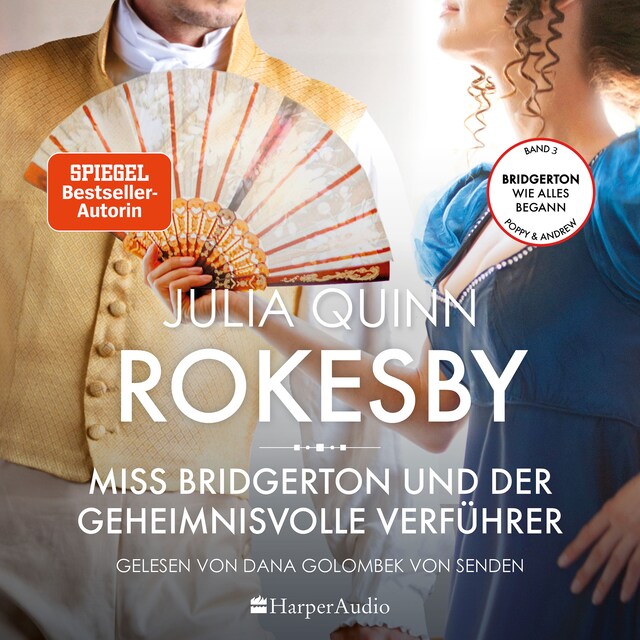 SPIEGEL Bestseller-Autorin

BAND 3
BRIDGERTON
WIE ALLES BEGANN
POPPY & ANDREW

JULIA QUINN
ROKESBY

MISS BRIDGERTON UND DER GEHEIMNISVOLLE VERFÜHRER

GELESEN VON DANA GOLOMBEK VON SENDEN

HarperAudio